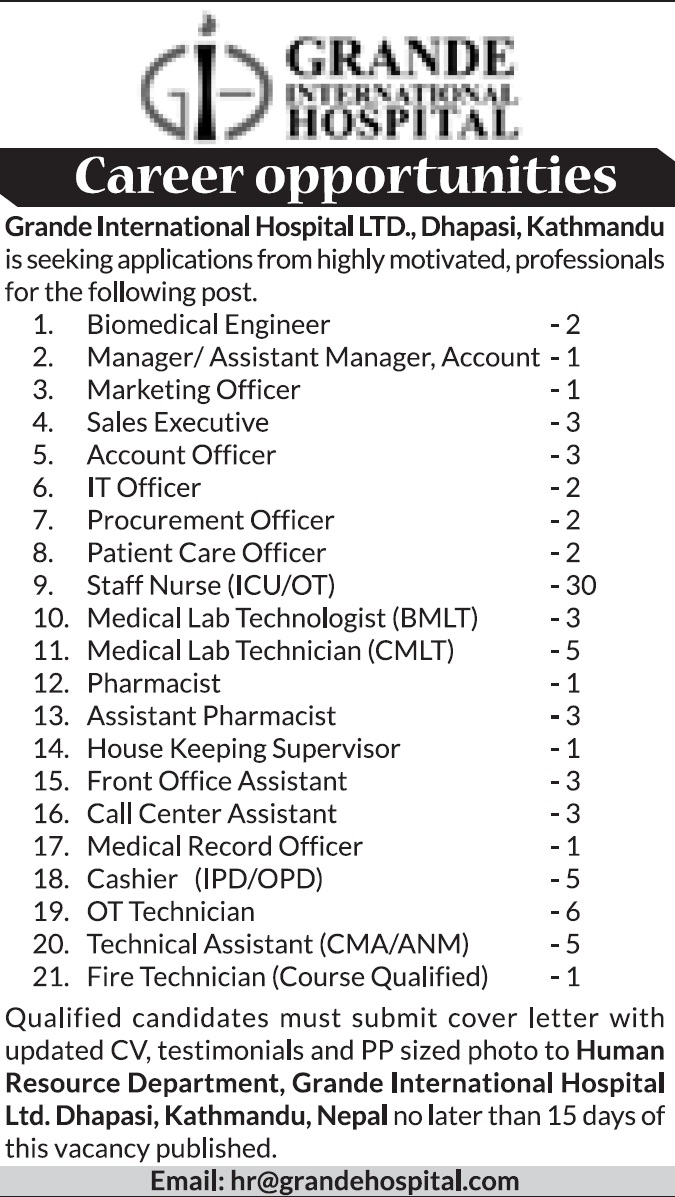 GRANDE INTERNATIONAL HOSPITAL

Career opportunities

Grande International Hospital LTD., Dhapasi, Kathmandu is seeking applications from highly motivated, professionals for the following post.

1. Biomedical Engineer - 2
2. Manager/ Assistant Manager, Account - 1
3. Marketing Officer - 1
4. Sales Executive - 3
5. Account Officer - 3
6. IT Officer - 2
7. Procurement Officer - 2
8. Patient Care Officer - 2
9. Staff Nurse (ICU/OT) - 30
10. Medical Lab Technologist (BMLT) - 3
11. Medical Lab Technician (CMLT) - 5
12. Pharmacist - 1
13. Assistant Pharmacist - 3
14. House Keeping Supervisor - 1
15. Front Office Assistant - 3
16. Call Center Assistant - 3
17. Medical Record Officer - 1
18. Cashier (IPD/OPD) - 5
19. OT Technician - 6
20. Technical Assistant (CMA/ANM) - 5
21. Fire Technician (Course Qualified) - 1

Qualified candidates must submit cover letter with updated CV, testimonials and PP sized photo to Human Resource Department, Grande International Hospital Ltd. Dhapasi, Kathmandu, Nepal no later than 15 days of this vacancy published.

Email: hr@grandehospital.com